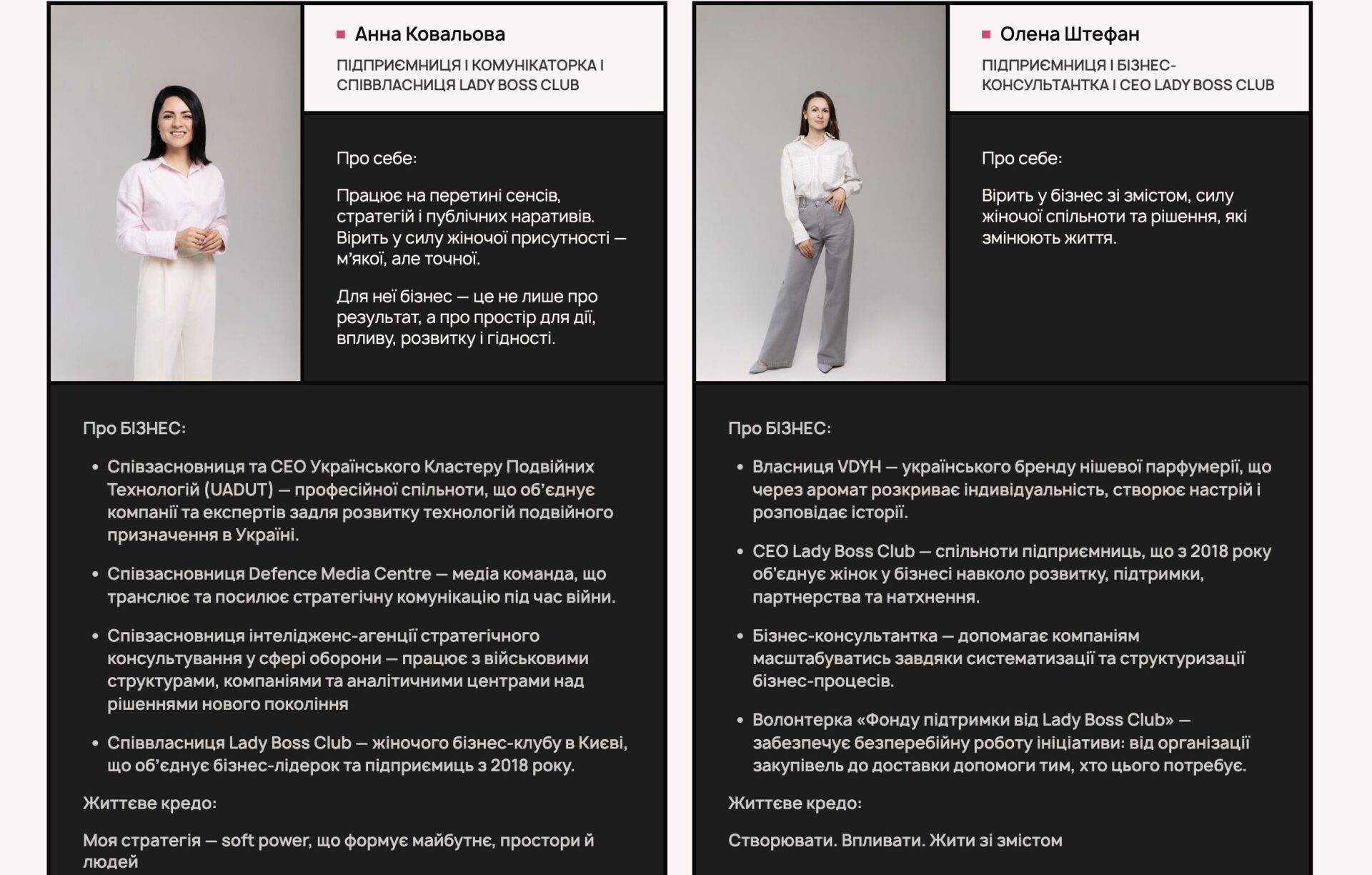 Анна Ковальова

ПІДПРИЄМНИЦЯ І КОМУНІКАТОРКА І СПІВВЛАСНИЦЯ LADY BOSS CLUB

Про себе:

Працює на перетині сенсів, стратегій і публічних наративів. Вірить у силу жіночої присутності — м'якої, але точної.

Для неї бізнес — це не лише про результат, а про простір для дії, впливу, розвитку і гідності.

Про БІЗНЕС:

• Співзасновниця та CEO Українського Кластеру Подвійних Технологій (UADUT) — професійної спільноти, що об'єднує компанії та експертів задля розвитку технологій подвійного призначення в Україні.

• Співзасновниця Defence Media Centre — медіа команда, що транслює та посилює стратегічну комунікацію під час війни.

• Співзасновниця інтелідженс-агенції стратегічного консультування у сфері оборони — працює з військовими структурами, компаніями та аналітичними центрами над рішеннями нового покоління

• Співвласниця Lady Boss Club — жіночого бізнес-клубу в Києві, що об'єднує бізнес-лідерок та підприємиць з 2018 року.

Життєве кредо:

Моя стратегія — soft power, що формує майбутнє, простори й людей

Олена Штефан

ПІДПРИЄМНИЦЯ І БІЗНЕС-КОНСУЛЬТАНТКА І CEO LADY BOSS CLUB

Про себе:

Вірить у бізнес зі змістом, силу жіночої спільноти та рішення, які змінюють життя.

Про БІЗНЕС:

• Власниця VDYH — українського бренду нішевої парфумерії, що через аромат розкриває індивідуальність, створює настрій і розповідає історії.

• CEO Lady Boss Club — спільноти підприємниць, що з 2018 року об'єднує жінок у бізнесі навколо розвитку, підтримки, партнерства та натхнення.

• Бізнес-консультантка — допомагає компаніям масштабуватись завдяки систематизації та структуризації бізнес-процесів.

• Волонтерка «Фонду підтримки від Lady Boss Club» — забезпечує безперебійну роботу ініціативи: від організації закупівель до доставки допомоги тим, хто цього потребує.

Життєве кредо:

Створювати. Впливати. Жити зі змістом